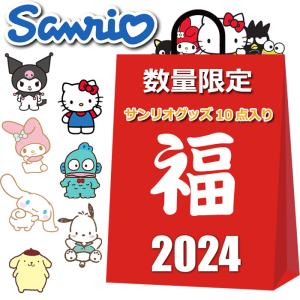 Sanrio

数量限定

サンリオグッズ 10 点入り

福

2024